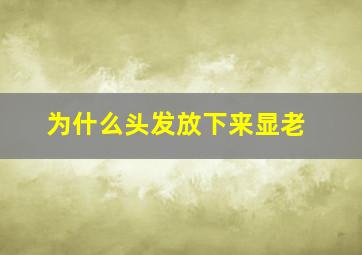 为什么头发放下来显老